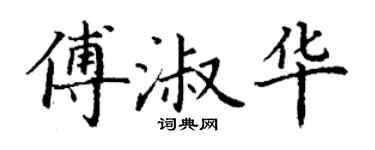 傅淑华
词典网